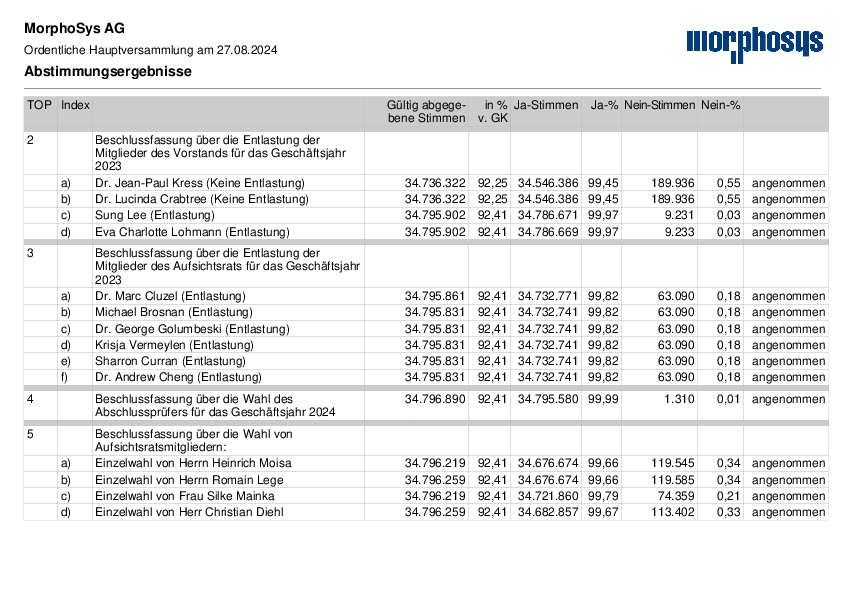 MorphoSys AG

Ordentliche Hauptversammlung am 27.08.2024

Abstimmungsergebnisse

morphosys

| TOP | Index | | Gültig abgegebene Stimmen | in % v. GK | Ja-Stimmen | Ja-% | Nein-Stimmen | Nein-% | |
|---|---|---|---|---|---|---|---|---|---|
| 2 | | Beschlussfassung über die Entlastung der Mitglieder des Vorstands für das Geschäftsjahr 2023 | | | | | | | |
| | a) | Dr. Jean-Paul Kress (Keine Entlastung) | 34.736.322 | 92,25 | 34.546.386 | 99,45 | 189.936 | 0,55 | angenommen |
| | b) | Dr. Lucinda Crabtree (Keine Entlastung) | 34.736.322 | 92,25 | 34.546.386 | 99,45 | 189.936 | 0,55 | angenommen |
| | c) | Sung Lee (Entlastung) | 34.795.902 | 92,41 | 34.786.671 | 99,97 | 9.231 | 0,03 | angenommen |
| | d) | Eva Charlotte Lohmann (Entlastung) | 34.795.902 | 92,41 | 34.786.669 | 99,97 | 9.233 | 0,03 | angenommen |
| 3 | | Beschlussfassung über die Entlastung der Mitglieder des Aufsichtsrats für das Geschäftsjahr 2023 | | | | | | | |
| | a) | Dr. Marc Cluzel (Entlastung) | 34.795.861 | 92,41 | 34.732.771 | 99,82 | 63.090 | 0,18 | angenommen |
| | b) | Michael Brosnan (Entlastung) | 34.795.831 | 92,41 | 34.732.741 | 99,82 | 63.090 | 0,18 | angenommen |
| | c) | Dr. George Golumbeski (Entlastung) | 34.795.831 | 92,41 | 34.732.741 | 99,82 | 63.090 | 0,18 | angenommen |
| | d) | Krisja Vermeylen (Entlastung) | 34.795.831 | 92,41 | 34.732.741 | 99,82 | 63.090 | 0,18 | angenommen |
| | e) | Sharron Curran (Entlastung) | 34.795.831 | 92,41 | 34.732.741 | 99,82 | 63.090 | 0,18 | angenommen |
| | f) | Dr. Andrew Cheng (Entlastung) | 34.795.831 | 92,41 | 34.732.741 | 99,82 | 63.090 | 0,18 | angenommen |
| 4 | | Beschlussfassung über die Wahl des Abschlussprüfers für das Geschäftsjahr 2024 | 34.796.890 | 92,41 | 34.795.580 | 99,99 | 1.310 | 0,01 | angenommen |
| 5 | | Beschlussfassung über die Wahl von Aufsichtsratsmitgliedern: | | | | | | | |
| | a) | Einzelwahl von Herrn Heinrich Moisa | 34.796.219 | 92,41 | 34.676.674 | 99,66 | 119.545 | 0,34 | angenommen |
| | b) | Einzelwahl von Herrn Romain Lege | 34.796.259 | 92,41 | 34.676.674 | 99,66 | 119.585 | 0,34 | angenommen |
| | c) | Einzelwahl von Frau Silke Mainka | 34.796.219 | 92,41 | 34.721.860 | 99,79 | 74.359 | 0,21 | angenommen |
| | d) | Einzelwahl von Herr Christian Diehl | 34.796.259 | 92,41 | 34.682.857 | 99,67 | 113.402 | 0,33 | angenommen |